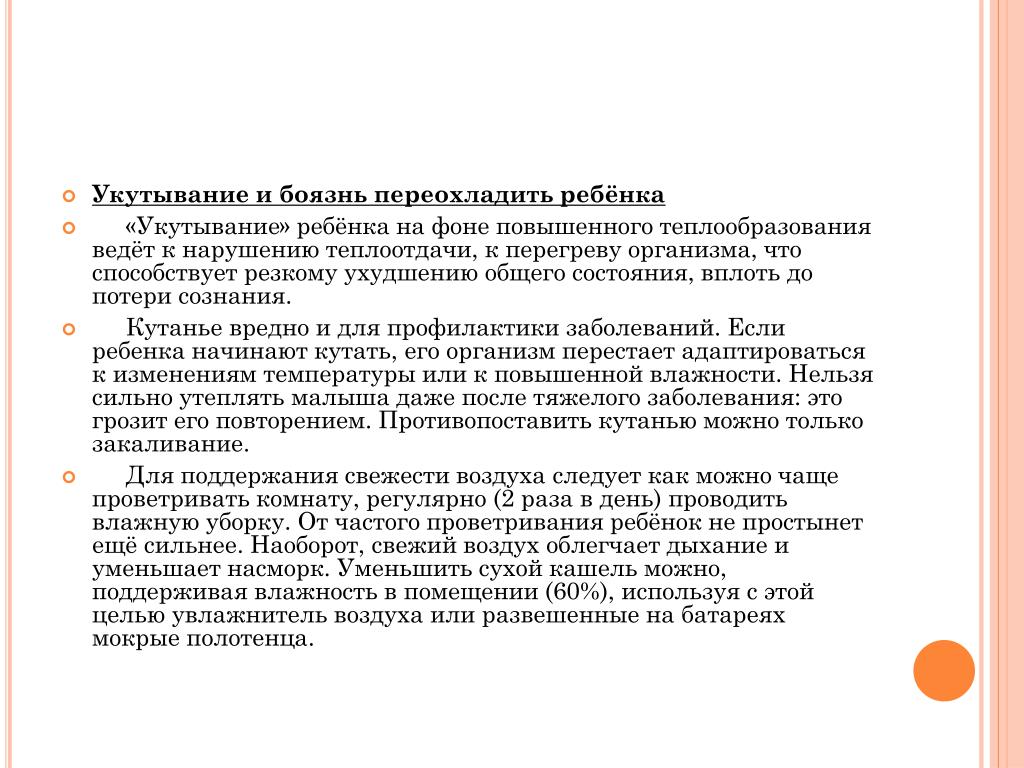 Укутывание и боязнь переохладить ребёнка

«Укутывание» ребёнка на фоне повышенного теплообразования ведёт к нарушению теплоотдачи, к перегреву организма, что способствует резкому ухудшению общего состояния, вплоть до потери сознания.

Кутанье вредно и для профилактики заболеваний. Если ребенка начинают кутать, его организм перестает адаптироваться к изменениям температуры или к повышенной влажности. Нельзя сильно утеплять малыша даже после тяжелого заболевания: это грозит его повторением. Противопоставить кутанью можно только закаливание.

Для поддержания свежести воздуха следует как можно чаще проветривать комнату, регулярно (2 раза в день) проводить влажную уборку. От частого проветривания ребёнок не простынет ещё сильнее. Наоборот, свежий воздух облегчает дыхание и уменьшает насморк. Уменьшить сухой кашель можно, поддерживая влажность в помещении (60%), используя с этой целью увлажнитель воздуха или развешенные на батареях мокрые полотенца.